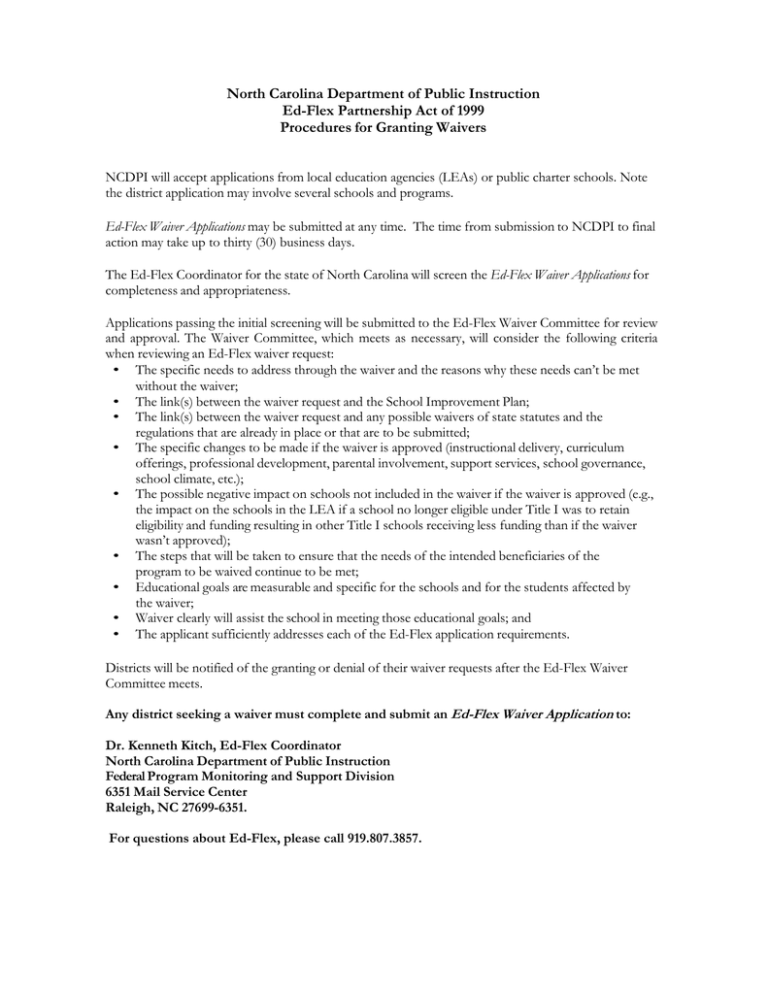 North Carolina Department of Public Instruction
Ed-Flex Partnership Act of 1999
Procedures for Granting Waivers

NCDPI will accept applications from local education agencies (LEAs) or public charter schools. Note the district application may involve several schools and programs.

Ed-Flex Waiver Applications may be submitted at any time. The time from submission to NCDPI to final action may take up to thirty (30) business days.

The Ed-Flex Coordinator for the state of North Carolina will screen the Ed-Flex Waiver Applications for completeness and appropriateness.

Applications passing the initial screening will be submitted to the Ed-Flex Waiver Committee for review and approval. The Waiver Committee, which meets as necessary, will consider the following criteria when reviewing an Ed-Flex waiver request:
• The specific needs to address through the waiver and the reasons why these needs can't be met without the waiver;
• The link(s) between the waiver request and the School Improvement Plan;
• The link(s) between the waiver request and any possible waivers of state statutes and the regulations that are already in place or that are to be submitted;
• The specific changes to be made if the waiver is approved (instructional delivery, curriculum offerings, professional development, parental involvement, support services, school governance, school climate, etc.);
• The possible negative impact on schools not included in the waiver if the waiver is approved (e.g., the impact on the schools in the LEA if a school no longer eligible under Title I was to retain eligibility and funding resulting in other Title I schools receiving less funding than if the waiver wasn't approved);
• The steps that will be taken to ensure that the needs of the intended beneficiaries of the program to be waived continue to be met;
• Educational goals are measurable and specific for the schools and for the students affected by the waiver;
• Waiver clearly will assist the school in meeting those educational goals; and
• The applicant sufficiently addresses each of the Ed-Flex application requirements.

Districts will be notified of the granting or denial of their waiver requests after the Ed-Flex Waiver Committee meets.

Any district seeking a waiver must complete and submit an Ed-Flex Waiver Application to:

Dr. Kenneth Kitch, Ed-Flex Coordinator
North Carolina Department of Public Instruction
Federal Program Monitoring and Support Division
6351 Mail Service Center
Raleigh, NC 27699-6351.

For questions about Ed-Flex, please call 919.807.3857.